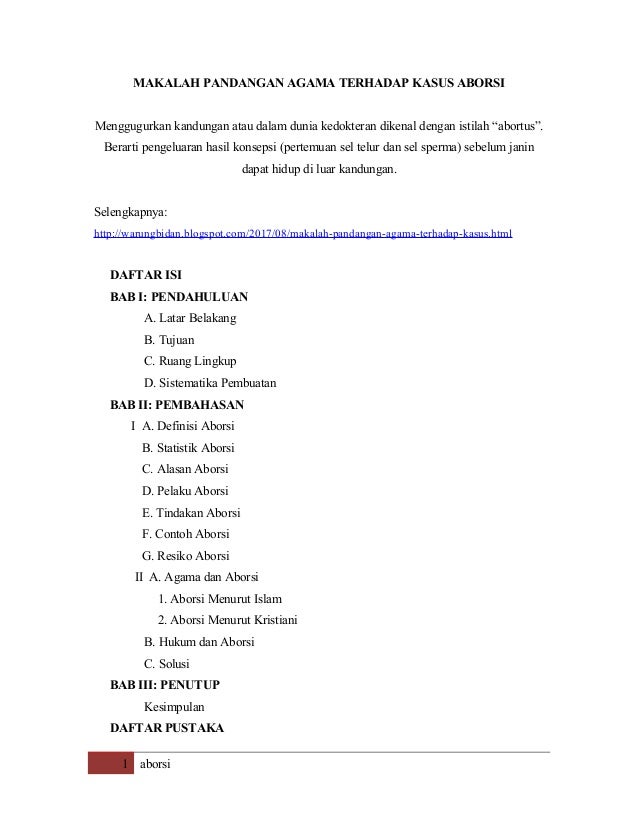 MAKALAH PANDANGAN AGAMA TERHADAP KASUS ABORSI

Menggugurkan kandungan atau dalam dunia kedokteran dikenal dengan istilah “abortus”. Berarti pengeluaran hasil konsepsi (pertemuan sel telur dan sel sperma) sebelum janin dapat hidup di luar kandungan.

Selengkapnya:
http://warungbidan.blogspot.com/2017/08/makalah-pandangan-agama-terhadap-kasus.html

DAFTAR ISI
BAB I: PENDAHULUAN
A. Latar Belakang
B. Tujuan
C. Ruang Lingkup
D. Sistematika Pembuatan
BAB II: PEMBAHASAN
I A. Definisi Aborsi
B. Statistik Aborsi
C. Alasan Aborsi
D. Pelaku Aborsi
E. Tindakan Aborsi
F. Contoh Aborsi
G. Resiko Aborsi
II A. Agama dan Aborsi
1. Aborsi Menurut Islam
2. Aborsi Menurut Kristiani
B. Hukum dan Aborsi
C. Solusi
BAB III: PENUTUP
Kesimpulan
DAFTAR PUSTAKA

1 aborsi